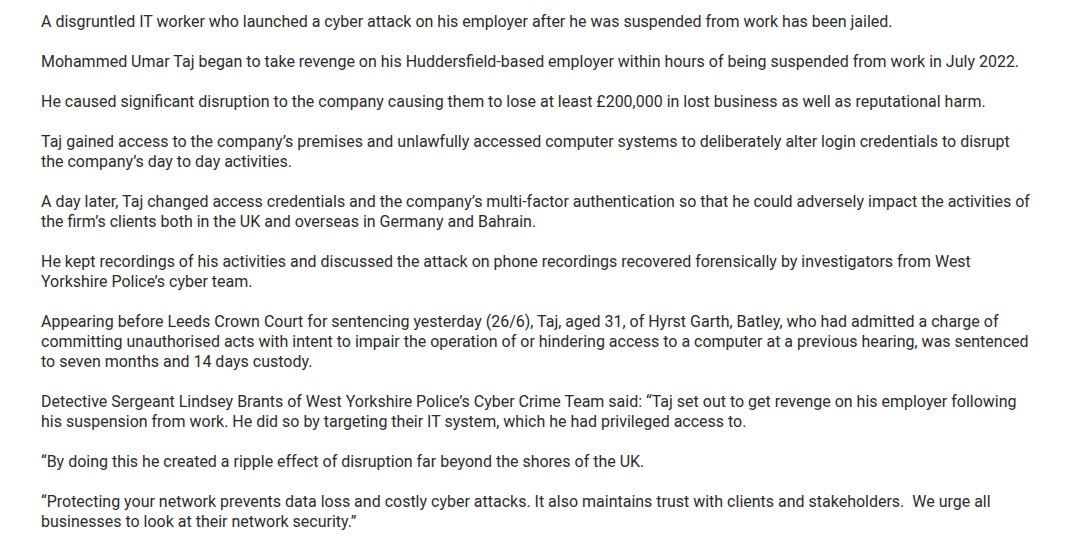 A disgruntled IT worker who launched a cyber attack on his employer after he was suspended from work has been jailed.

Mohammed Umar Taj began to take revenge on his Huddersfield-based employer within hours of being suspended from work in July 2022.

He caused significant disruption to the company causing them to lose at least £200,000 in lost business as well as reputational harm.

Taj gained access to the company's premises and unlawfully accessed computer systems to deliberately alter login credentials to disrupt the company's day to day activities.

A day later, Taj changed access credentials and the company's multi-factor authentication so that he could adversely impact the activities of the firm's clients both in the UK and overseas in Germany and Bahrain.

He kept recordings of his activities and discussed the attack on phone recordings recovered forensically by investigators from West Yorkshire Police's cyber team.

Appearing before Leeds Crown Court for sentencing yesterday (26/6), Taj, aged 31, of Hyrst Garth, Batley, who had admitted a charge of committing unauthorised acts with intent to impair the operation of or hindering access to a computer at a previous hearing, was sentenced to seven months and 14 days custody.

Detective Sergeant Lindsey Brants of West Yorkshire Police's Cyber Crime Team said: "Taj set out to get revenge on his employer following his suspension from work. He did so by targeting their IT system, which he had privileged access to.

"By doing this he created a ripple effect of disruption far beyond the shores of the UK.

"Protecting your network prevents data loss and costly cyber attacks. It also maintains trust with clients and stakeholders. We urge all businesses to look at their network security."